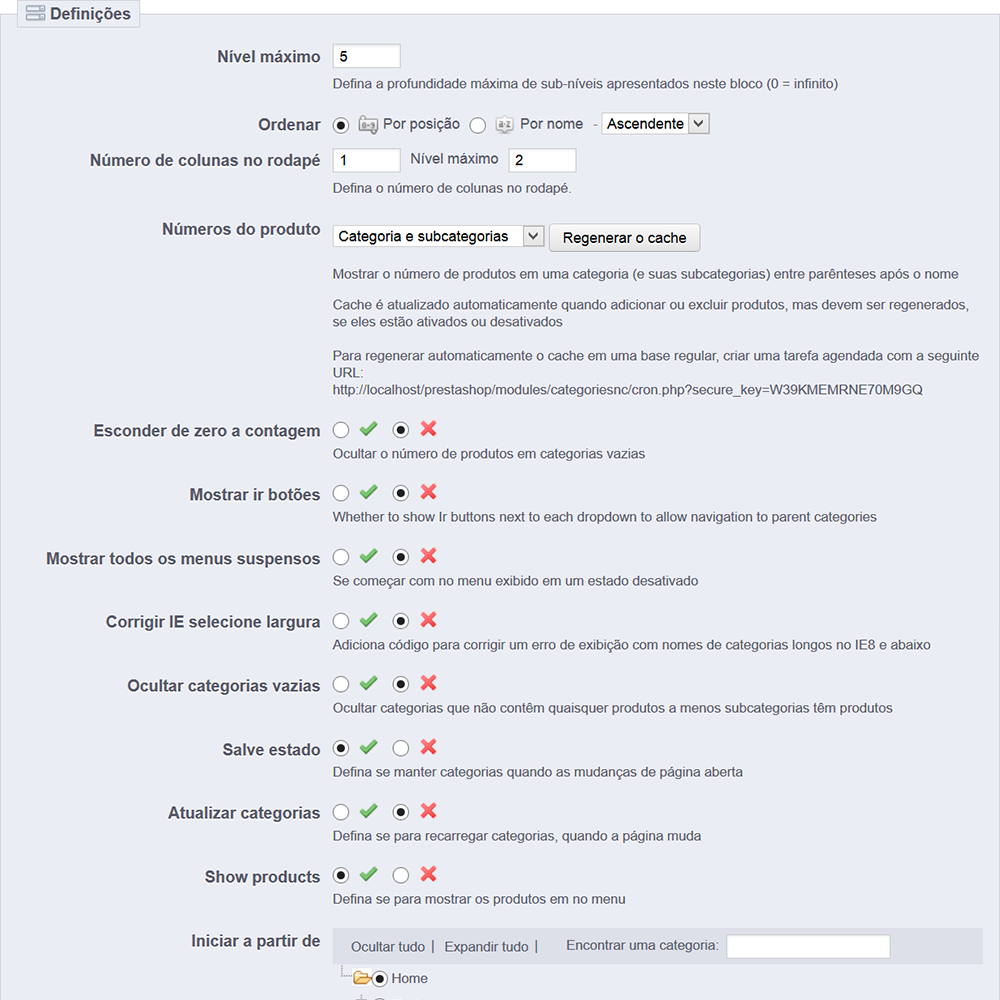 Definições

Nível máximo 5
Defina a profundidade máxima de sub-níveis apresentados neste bloco (0 = infinito)

Ordenar Por posição Por nome - Ascendente

Número de colunas no rodapé 1 Nível máximo 2
Defina o número de colunas no rodapé.

Números do produto Categoria e subcategorias Regenerar o cache
Mostrar o número de produtos em uma categoria (e suas subcategorias) entre parênteses após o nome

Cache é atualizado automaticamente quando adicionar ou excluir produtos, mas devem ser regenerados, se eles estão ativados ou desativados

Para regenerar automaticamente o cache em uma base regular, criar uma tarefa agendada com a seguinte URL:
http://localhost/prestashop/modules/categoriesnc/cron.php?secure_key=W39KMEMRNE70M9GQ

Esconder de zero a contagem
Ocultar o número de produtos em categorias vazias

Mostrar ir botões
Whether to show Ir buttons next to each dropdown to allow navigation to parent categories

Mostrar todos os menus suspensos
Se começar com no menu exibido em um estado desativado

Corrigir IE selecione largura
Adiciona código para corrigir um erro de exibição com nomes de categorias longos no IE8 e abaixo

Ocultar categorias vazias
Ocultar categorias que não contêm quaisquer produtos a menos subcategorias têm produtos

Salve estado
Defina se manter categorias quando as mudanças de página aberta

Atualizar categorias
Defina se para recarregar categorias, quando a página muda

Show products
Defina se para mostrar os produtos em no menu

Iniciar a partir de
Ocultar tudo | Expandir tudo | Encontrar uma categoria:
Home